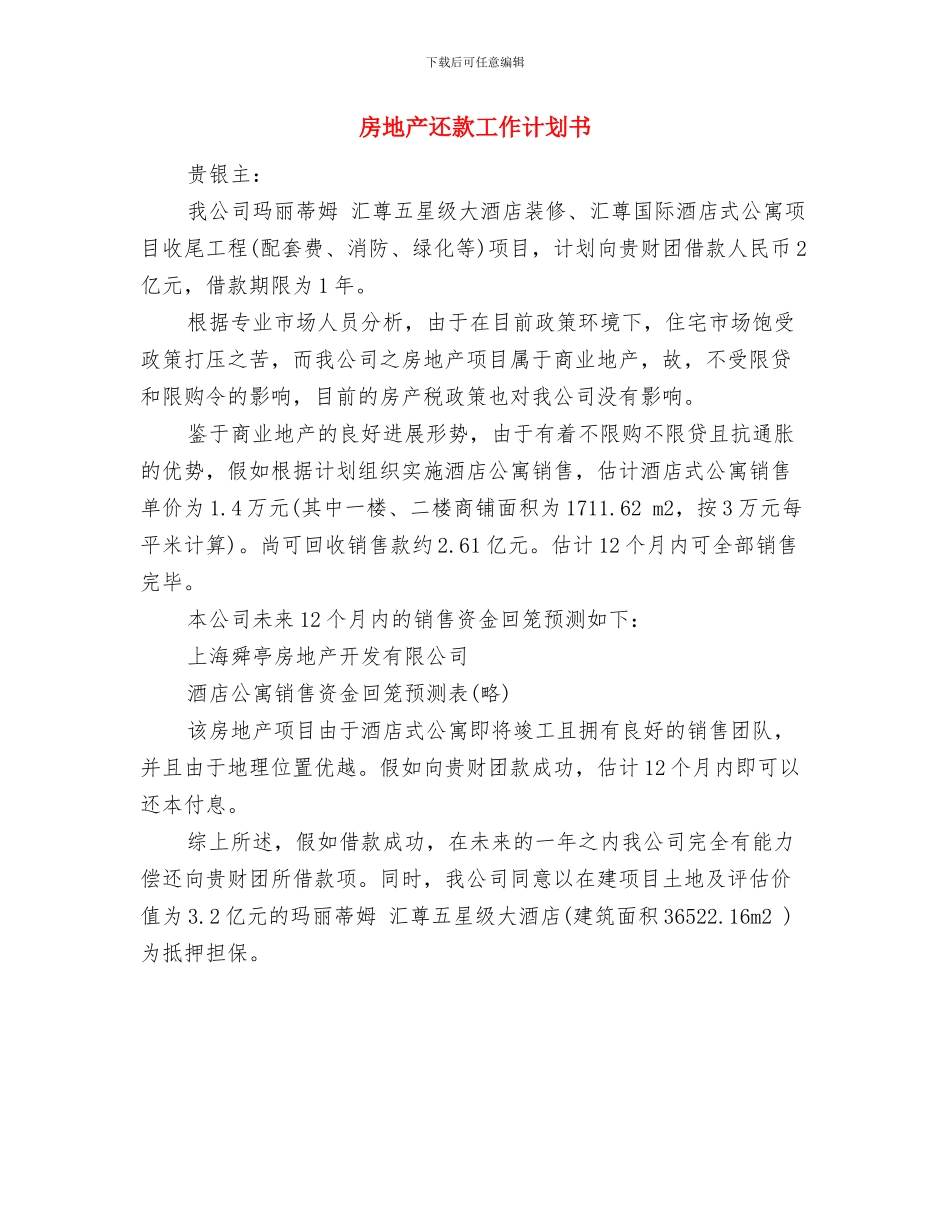 下载后可任意编辑

房地产还款工作计划书

贵银主：

我公司玛丽蒂姆 汇尊五星级大酒店装修、汇尊国际酒店式公寓项目收尾工程(配套费、消防、绿化等)项目，计划向贵财团借款人民币2亿元，借款期限为1年。

根据专业市场人员分析，由于在目前政策环境下，住宅市场饱受政策打压之苦，而我公司之房地产项目属于商业地产，故，不受限贷和限购令的影响，目前的房产税政策也对我公司没有影响。

鉴于商业地产的良好进展形势，由于有着不限购不限贷且抗通胀的优势，假如根据计划组织实施酒店公寓销售，估计酒店式公寓销售单价为1.4万元(其中一楼、二楼商铺面积为1711.62 m2，按3万元每平米计算)。尚可回收销售款约2.61亿元。估计12个月内可全部销售完毕。

本公司未来12个月内的销售资金回笼预测如下：

上海舜亭房地产开发有限公司

酒店公寓销售资金回笼预测表(略)

该房地产项目由于酒店式公寓即将竣工且拥有良好的销售团队，并且由于地理位置优越。假如向贵财团款成功，估计12个月内即可以还本付息。

综上所述，假如借款成功，在未来的一年之内我公司完全有能力偿还向贵财团所借款项。同时，我公司同意以在建项目土地及评估价值为3.2亿元的玛丽蒂姆 汇尊五星级大酒店(建筑面积36522.16m2 )为抵押担保。